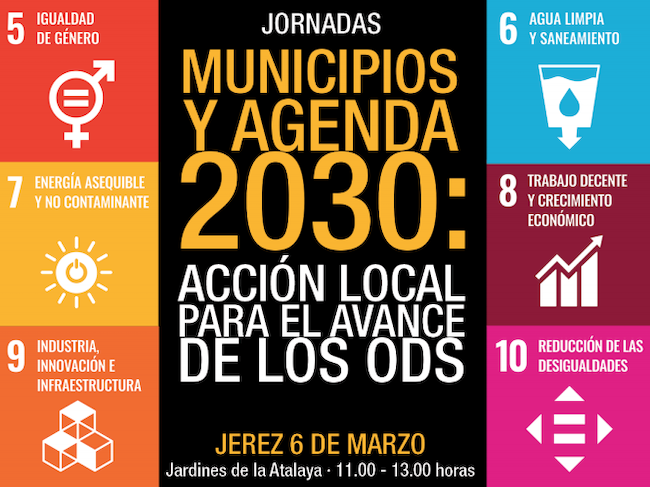 5 IGUALDAD DE GÉNERO

7 ENERGÍA ASEQUIBLE Y NO CONTAMINANTE

9 INDUSTRIA, INNOVACIÓN E INFRAESTRUCTURA

JORNADAS

MUNICIPIOS Y AGENDA 2030:

ACCIÓN LOCAL PARA EL AVANCE DE LOS ODS

JEREZ 6 DE MARZO

Jardines de la Atalaya · 11.00 - 13.00 horas

6 AGUA LIMPIA Y SANEAMIENTO

8 TRABAJO DECENTE Y CRECIMIENTO ECONÓMICO

10 REDUCCIÓN DE LAS DESIGUALDADES